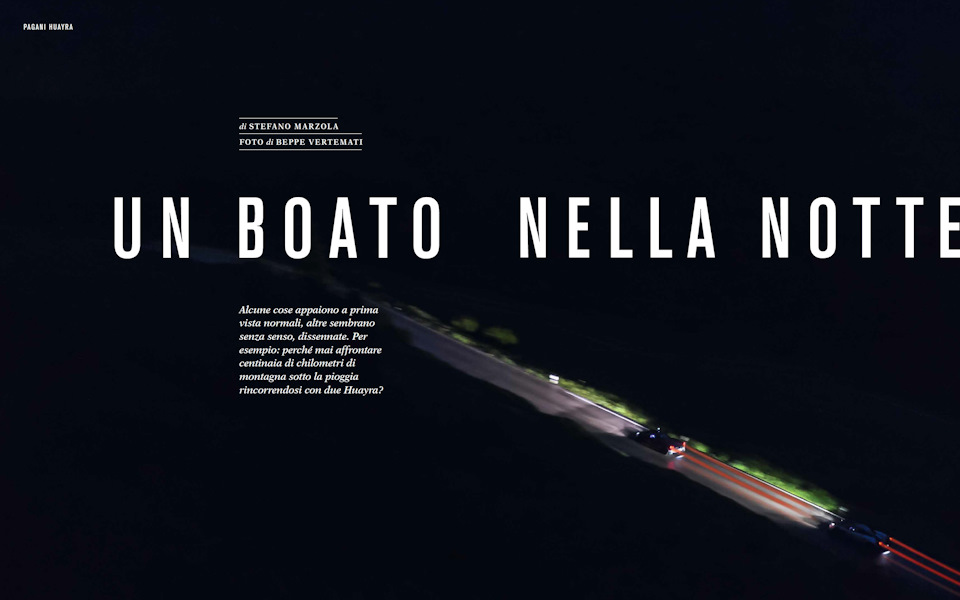 PAGANI HUAYRA

di STEFANO MARZOLA
FOTO di BEPPE VERTEMATI

UN BOATO NELLA NOTTE

Alcune cose appaiono a prima vista normali, altre sembrano senza senso, dissennate. Per esempio: perché mai affrontare centinaia di chilometri di montagna sotto la pioggia rincorrendosi con due Huayra?